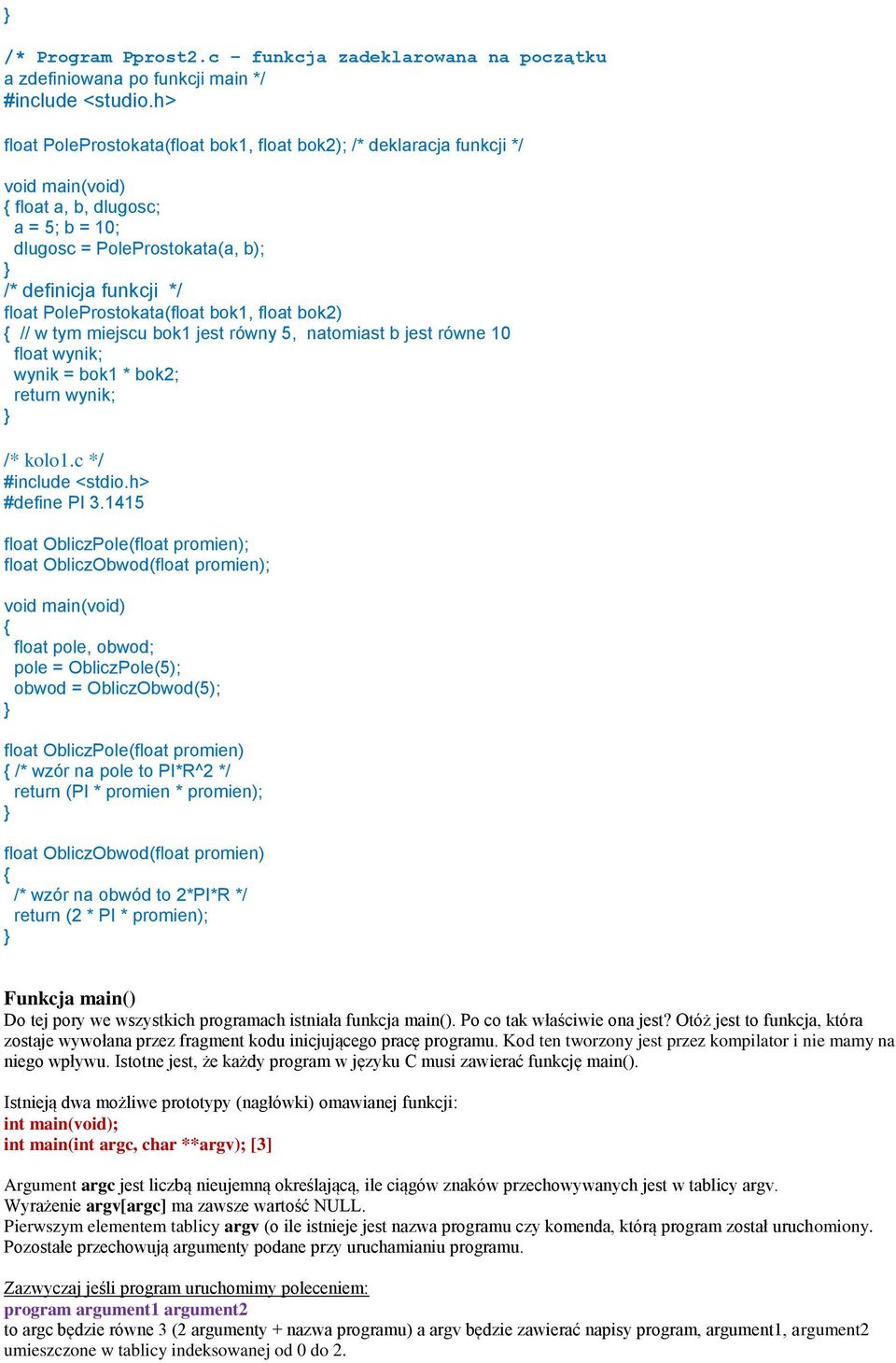 }

/* Program Pprost2.c – funkcja zadeklarowana na początku
a zdefiniowana po funkcji main */
#include <studio.h>

float PoleProstokata(float bok1, float bok2); /* deklaracja funkcji */

void main(void)
{ float a, b, dlugosc;
 a = 5; b = 10;
 dlugosc = PoleProstokata(a, b);
}
/* definicja funkcji */
float PoleProstokata(float bok1, float bok2)
{ // w tym miejscu bok1 jest równy 5, natomiast b jest równe 10
 float wynik;
 wynik = bok1 * bok2;
 return wynik;
}

/* kolo1.c */
#include <stdio.h>
#define PI 3.1415

float ObliczPole(float promien);
float ObliczObwod(float promien);

void main(void)
{
 float pole, obwod;
 pole = ObliczPole(5);
 obwod = ObliczObwod(5);
}

float ObliczPole(float promien)
{ /* wzór na pole to PI*R^2 */
 return (PI * promien * promien);
}

float ObliczObwod(float promien)
{
 /* wzór na obwód to 2*PI*R */
 return (2 * PI * promien);
}

Funkcja main()
Do tej pory we wszystkich programach istniała funkcja main(). Po co tak właściwie ona jest? Otóż jest to funkcja, która zostaje wywołana przez fragment kodu inicjującego pracę programu. Kod ten tworzony jest przez kompilator i nie mamy na niego wpływu. Istotne jest, że każdy program w języku C musi zawierać funkcję main().

Istnieją dwa możliwe prototypy (nagłówki) omawianej funkcji:
int main(void);
int main(int argc, char **argv); [3]

Argument argc jest liczbą nieujemną określającą, ile ciągów znaków przechowywanych jest w tablicy argv.
Wyrażenie argv[argc] ma zawsze wartość NULL.
Pierwszym elementem tablicy argv (o ile istnieje jest nazwa programu czy komenda, którą program został uruchomiony. Pozostałe przechowują argumenty podane przy uruchamianiu programu.

Zazwyczaj jeśli program uruchomimy poleceniem:
program argument1 argument2
to argc będzie równe 3 (2 argumenty + nazwa programu) a argv będzie zawierać napisy program, argument1, argument2 umieszczone w tablicy indeksowanej od 0 do 2.